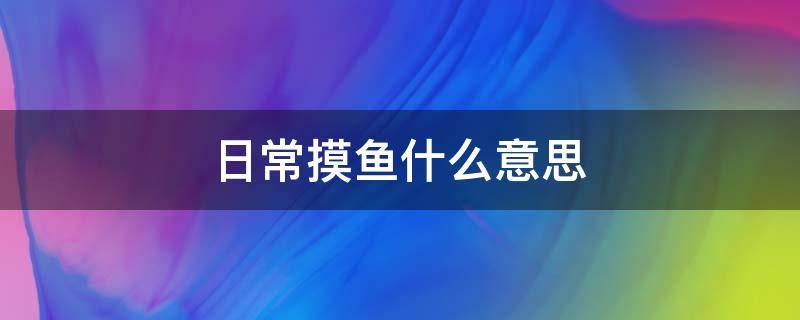 日常摸鱼什么意思